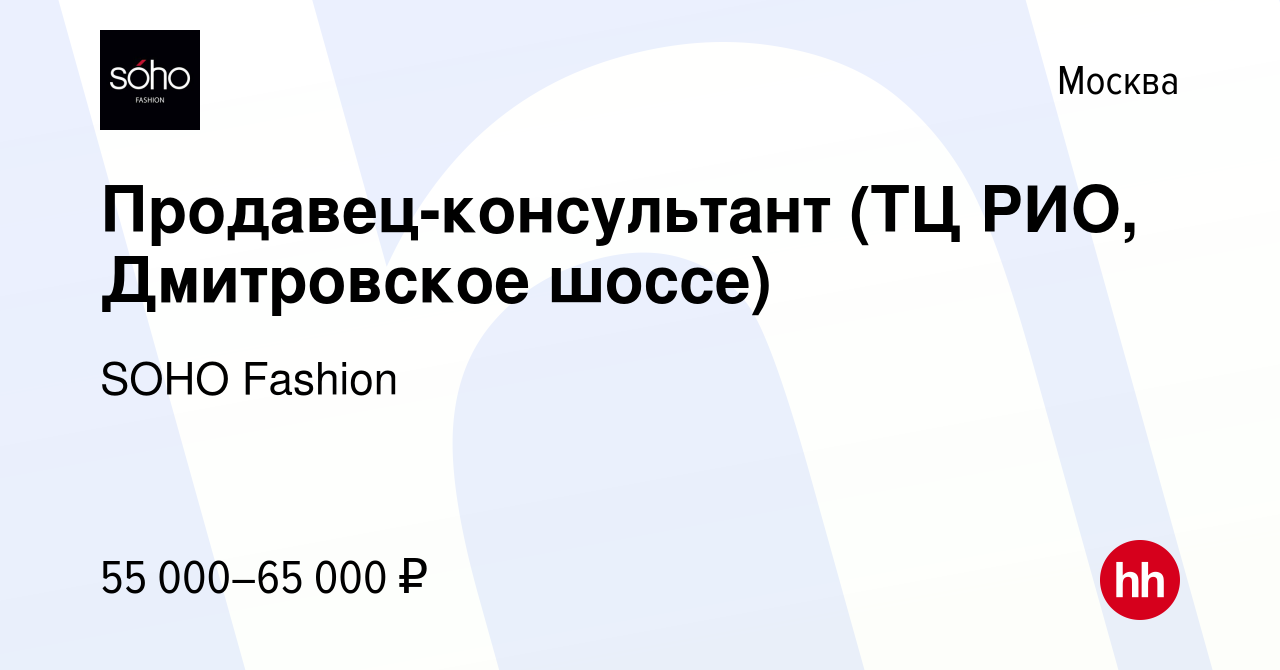 sóho
FASHION

Москва

Продавец-консультант (ТЦ РИО, Дмитровское шоссе)

SOHO Fashion

55 000–65 000 ₽

hh